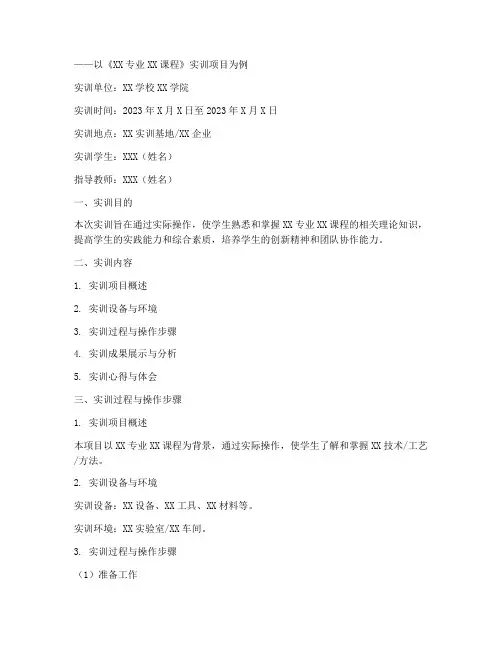 ——以《XX 专业 XX 课程》实训项目为例

实训单位：XX 学校 XX 学院

实训时间：2023 年 X 月 X 日至 2023 年 X 月 X 日

实训地点：XX 实训基地/XX 企业

实训学生：XXX（姓名）

指导教师：XXX（姓名）

一、实训目的

本次实训旨在通过实际操作，使学生熟悉和掌握 XX 专业 XX 课程的相关理论知识，提高学生的实践能力和综合素质，培养学生的创新精神和团队协作能力。

二、实训内容

1. 实训项目概述

2. 实训设备与环境

3. 实训过程与操作步骤

4. 实训成果展示与分析

5. 实训心得与体会

三、实训过程与操作步骤

1. 实训项目概述

本项目以 XX 专业 XX 课程为背景，通过实际操作，使学生了解和掌握 XX 技术/工艺/方法。

2. 实训设备与环境

实训设备：XX 设备、XX 工具、XX 材料等。

实训环境：XX 实验室/XX 车间。

3. 实训过程与操作步骤

（1）准备工作